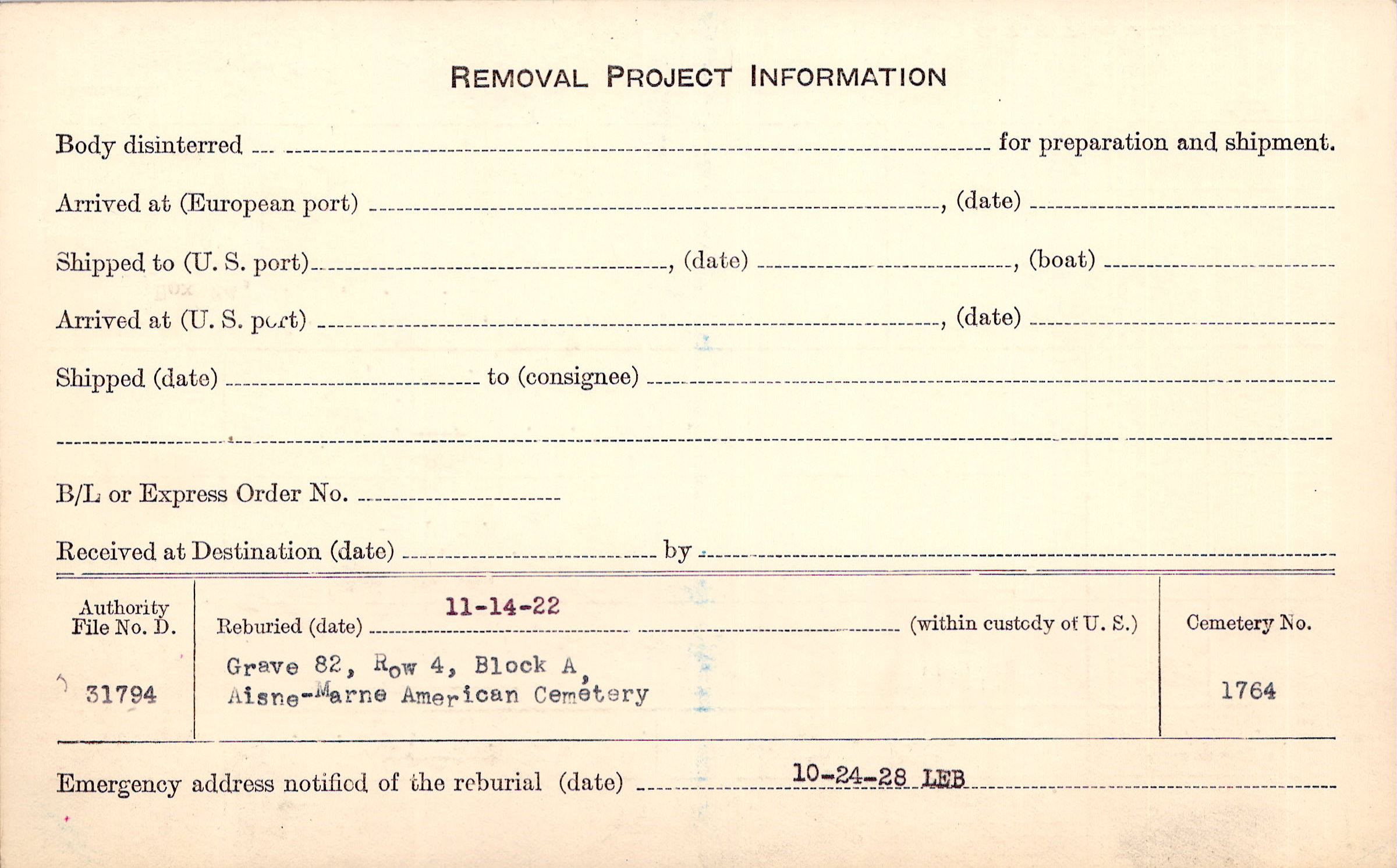 REMOVAL PROJECT INFORMATION

Body disinterred ____ for preparation and shipment.

Arrived at (European port) ____, (date) ____

Shipped to (U. S. port) ____, (date) ____, (boat) ____

Arrived at (U. S. port) ____, (date) ____

Shipped (date) ____ to (consignee) ____

____

B/L or Express Order No. ____

Received at Destination (date) ____ by ____

Authority File No. D.
31794

Reburied (date) 11-14-22 (within custody of U. S.)
Grave 82, Row 4, Block A,
Aisne-Marne American Cemetery

Cemetery No.
1764

Emergency address notified of the reburial (date) 10-24-28 LEB